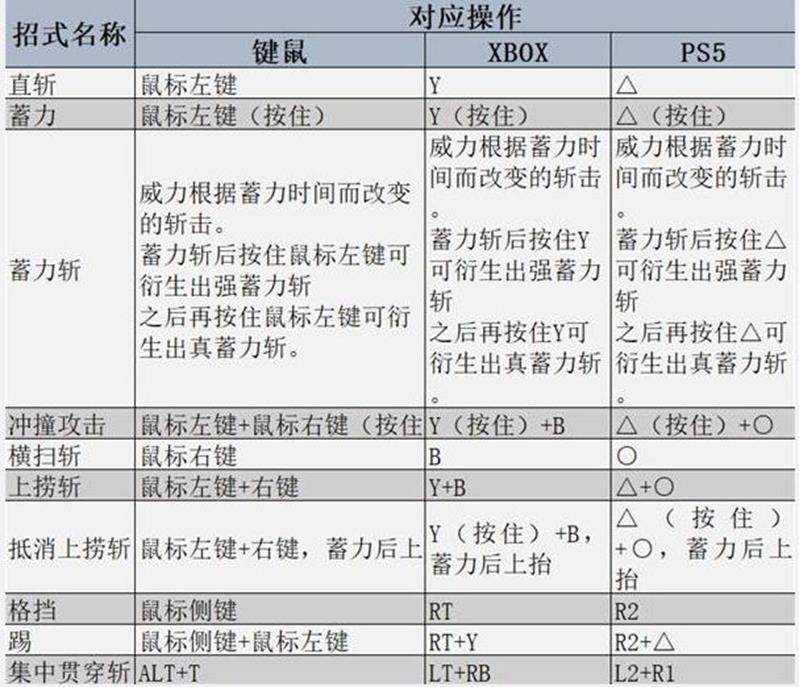 | 招式名称 | 对应操作 | | |
|---|---|---|---|
| | 键鼠 | XBOX | PS5 |
| 直斩 | 鼠标左键 | Y | △ |
| 蓄力 | 鼠标左键（按住） | Y（按住） | △（按住） |
| 蓄力斩 | 威力根据蓄力时间而改变的斩击。蓄力斩后按住鼠标左键可衍生出强蓄力斩 之后再按住鼠标左键可衍生出真蓄力斩。 | 威力根据蓄力时间而改变的斩击。蓄力斩后按住Y可衍生出强蓄力斩 之后再按住Y可衍生出真蓄力斩。 | 威力根据蓄力时间而改变的斩击。蓄力斩后按住△可衍生出强蓄力斩 之后再按住△可衍生出真蓄力斩。 |
| 冲撞攻击 | 鼠标左键+鼠标右键（按住 | Y（按住）+B | △（按住）+○ |
| 横扫斩 | 鼠标右键 | B | ○ |
| 上捞斩 | 鼠标左键+右键 | Y+B | △+○ |
| 抵消上捞斩 | 鼠标左键+右键，蓄力后上 | Y（按住）+B，蓄力后上抬 | △（按住）+○，蓄力后上抬 |
| 格挡 | 鼠标侧键 | RT | R2 |
| 踢 | 鼠标侧键+鼠标左键 | RT+Y | R2+△ |
| 集中贯穿斩 | ALT+T | LT+RB | L2+R1 |